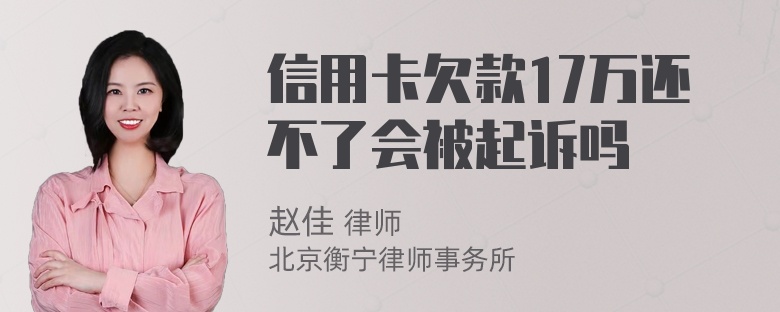 信用卡欠款17万还不了会被起诉吗

赵佳 律师
北京衡宁律师事务所